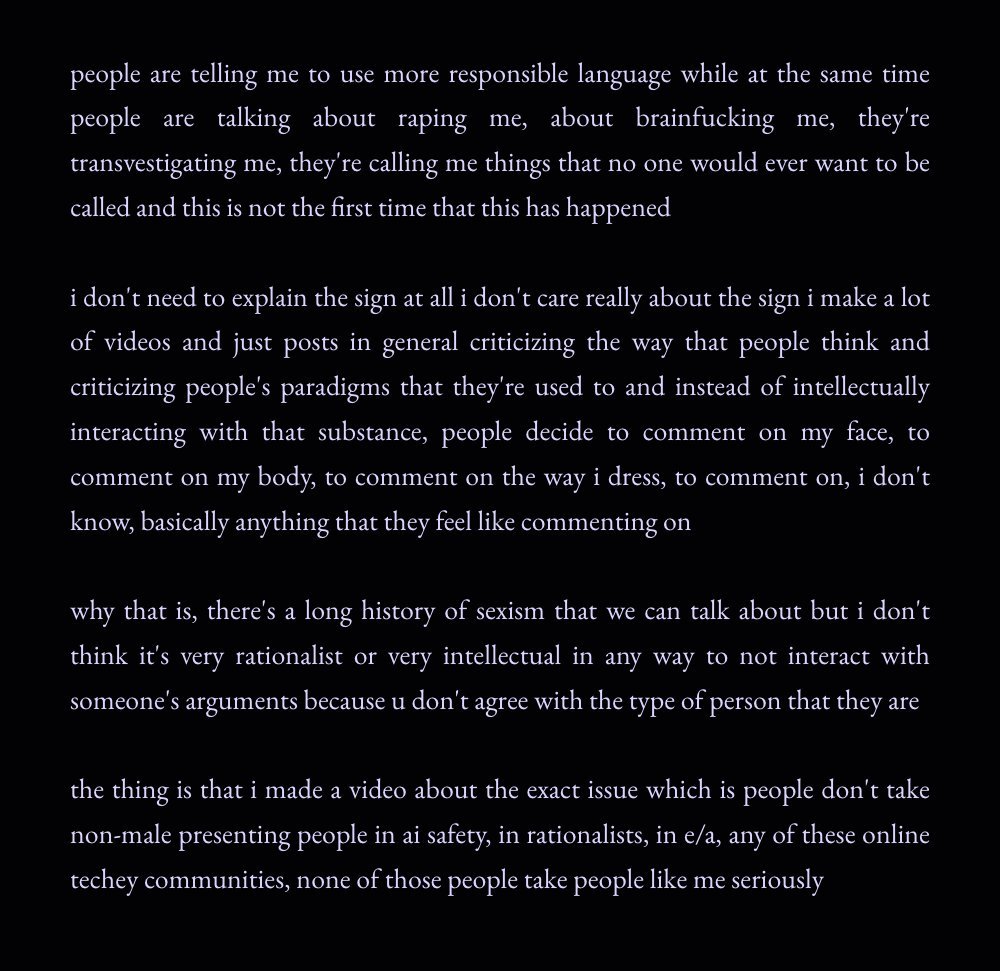 people are telling me to use more responsible language while at the same time people are talking about raping me, about brainfucking me, they're transvestigating me, they're calling me things that no one would ever want to be called and this is not the first time that this has happened

i don't need to explain the sign at all i don't care really about the sign i make a lot of videos and just posts in general criticizing the way that people think and criticizing people's paradigms that they're used to and instead of intellectually interacting with that substance, people decide to comment on my face, to comment on my body, to comment on the way i dress, to comment on, i don't know, basically anything that they feel like commenting on

why that is, there's a long history of sexism that we can talk about but i don't think it's very rationalist or very intellectual in any way to not interact with someone's arguments because u don't agree with the type of person that they are

the thing is that i made a video about the exact issue which is people don't take non-male presenting people in ai safety, in rationalists, in e/a, any of these online techey communities, none of those people take people like me seriously